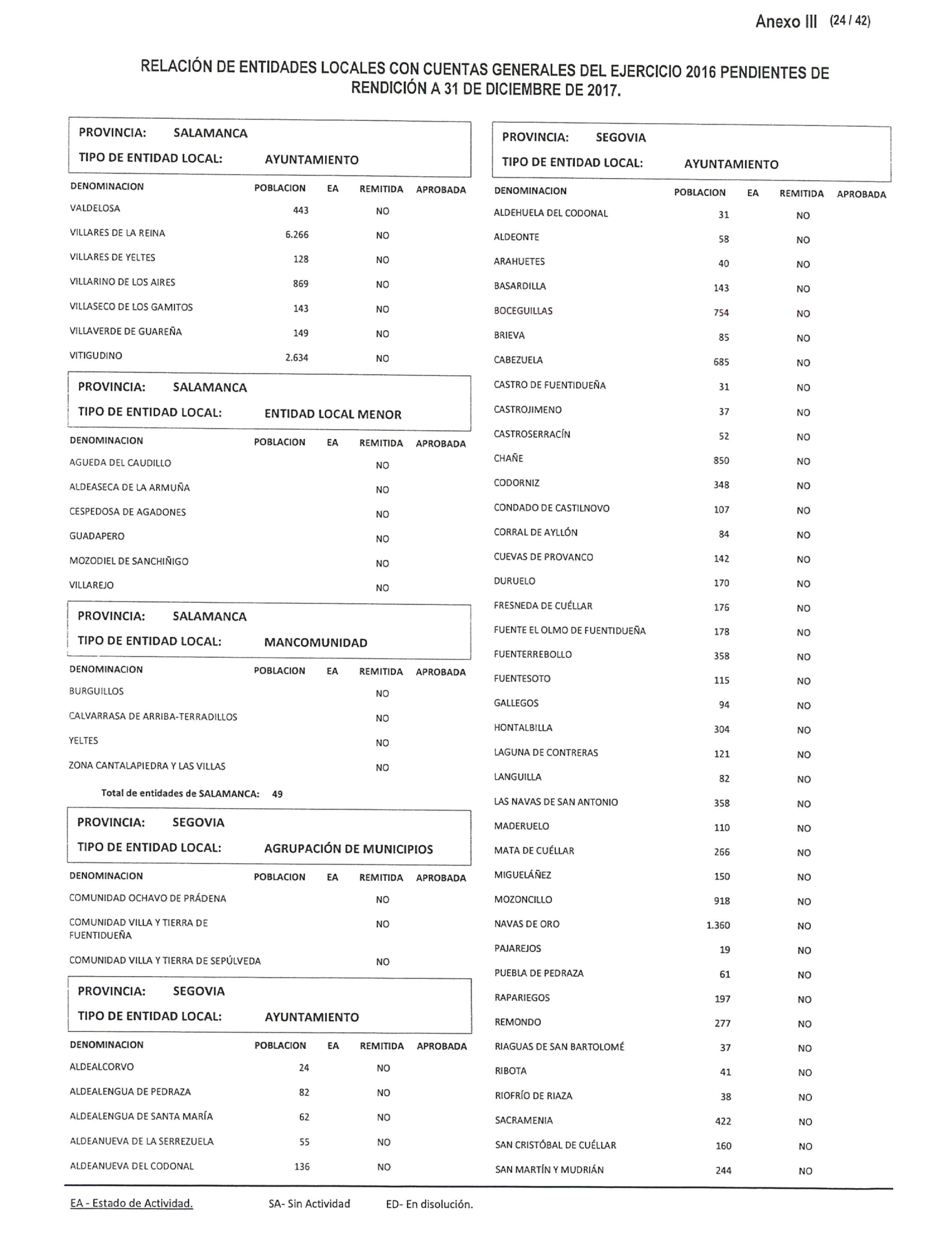 Anexo III (24 / 42)

RELACIÓN DE ENTIDADES LOCALES CON CUENTAS GENERALES DEL EJERCICIO 2016 PENDIENTES DE RENDICIÓN A 31 DE DICIEMBRE DE 2017.

PROVINCIA: SALAMANCA
TIPO DE ENTIDAD LOCAL: AYUNTAMIENTO

| DENOMINACION | POBLACION | EA | REMITIDA | APROBADA |
|---|---|---|---|---|
| VALDELOSA | 443 | | NO | |
| VILLARES DE LA REINA | 6.266 | | NO | |
| VILLARES DE YELTES | 128 | | NO | |
| VILLARINO DE LOS AIRES | 869 | | NO | |
| VILLASECO DE LOS GAMITOS | 143 | | NO | |
| VILLAVERDE DE GUAREÑA | 149 | | NO | |
| VITIGUDINO | 2.634 | | NO | |

PROVINCIA: SALAMANCA
TIPO DE ENTIDAD LOCAL: ENTIDAD LOCAL MENOR

| DENOMINACION | POBLACION | EA | REMITIDA | APROBADA |
|---|---|---|---|---|
| AGUEDA DEL CAUDILLO | | | NO | |
| ALDEASECA DE LA ARMUÑA | | | NO | |
| CESPEDOSA DE AGADONES | | | NO | |
| GUADAPERO | | | NO | |
| MOZODIEL DE SANCHIÑIGO | | | NO | |
| VILLAREJO | | | NO | |

PROVINCIA: SALAMANCA
TIPO DE ENTIDAD LOCAL: MANCOMUNIDAD

| DENOMINACION | POBLACION | EA | REMITIDA | APROBADA |
|---|---|---|---|---|
| BURGUILLOS | | | NO | |
| CALVARRASA DE ARRIBA-TERRADILLOS | | | NO | |
| YELTES | | | NO | |
| ZONA CANTALAPIEDRA Y LAS VILLAS | | | NO | |

Total de entidades de SALAMANCA: 49

PROVINCIA: SEGOVIA
TIPO DE ENTIDAD LOCAL: AGRUPACIÓN DE MUNICIPIOS

| DENOMINACION | POBLACION | EA | REMITIDA | APROBADA |
|---|---|---|---|---|
| COMUNIDAD OCHAVO DE PRÁDENA | | | NO | |
| COMUNIDAD VILLA Y TIERRA DE FUENTIDUEÑA | | | NO | |
| COMUNIDAD VILLA Y TIERRA DE SEPÚLVEDA | | | NO | |

PROVINCIA: SEGOVIA
TIPO DE ENTIDAD LOCAL: AYUNTAMIENTO

| DENOMINACION | POBLACION | EA | REMITIDA | APROBADA |
|---|---|---|---|---|
| ALDEALCORVO | 24 | | NO | |
| ALDEALENGUA DE PEDRAZA | 82 | | NO | |
| ALDEALENGUA DE SANTA MARÍA | 62 | | NO | |
| ALDEANUEVA DE LA SERREZUELA | 55 | | NO | |
| ALDEANUEVA DEL CODONAL | 136 | | NO | |

PROVINCIA: SEGOVIA
TIPO DE ENTIDAD LOCAL: AYUNTAMIENTO

| DENOMINACION | POBLACION | EA | REMITIDA | APROBADA |
|---|---|---|---|---|
| ALDEHUELA DEL CODONAL | 31 | | NO | |
| ALDEONTE | 58 | | NO | |
| ARAHUETES | 40 | | NO | |
| BASARDILLA | 143 | | NO | |
| BOCEGUILLAS | 754 | | NO | |
| BRIEVA | 85 | | NO | |
| CABEZUELA | 685 | | NO | |
| CASTRO DE FUENTIDUEÑA | 31 | | NO | |
| CASTROJIMENO | 37 | | NO | |
| CASTROSERRACÍN | 52 | | NO | |
| CHAÑE | 850 | | NO | |
| CODORNIZ | 348 | | NO | |
| CONDADO DE CASTILNOVO | 107 | | NO | |
| CORRAL DE AYLLÓN | 84 | | NO | |
| CUEVAS DE PROVANCO | 142 | | NO | |
| DURUELO | 170 | | NO | |
| FRESNEDA DE CUÉLLAR | 176 | | NO | |
| FUENTE EL OLMO DE FUENTIDUEÑA | 178 | | NO | |
| FUENTERREBOLLO | 358 | | NO | |
| FUENTESOTO | 115 | | NO | |
| GALLEGOS | 94 | | NO | |
| HONTALBILLA | 304 | | NO | |
| LAGUNA DE CONTRERAS | 121 | | NO | |
| LANGUILLA | 82 | | NO | |
| LAS NAVAS DE SAN ANTONIO | 358 | | NO | |
| MADERUELO | 110 | | NO | |
| MATA DE CUÉLLAR | 266 | | NO | |
| MIGUELÁÑEZ | 150 | | NO | |
| MOZONCILLO | 918 | | NO | |
| NAVAS DE ORO | 1.360 | | NO | |
| PAJAREJOS | 19 | | NO | |
| PUEBLA DE PEDRAZA | 61 | | NO | |
| RAPARIEGOS | 197 | | NO | |
| REMONDO | 277 | | NO | |
| RIAGUAS DE SAN BARTOLOMÉ | 37 | | NO | |
| RIBOTA | 41 | | NO | |
| RIOFRÍO DE RIAZA | 38 | | NO | |
| SACRAMENIA | 422 | | NO | |
| SAN CRISTÓBAL DE CUÉLLAR | 160 | | NO | |
| SAN MARTÍN Y MUDRIÁN | 244 | | NO | |

EA - Estado de Actividad. SA- Sin Actividad ED- En disolución.